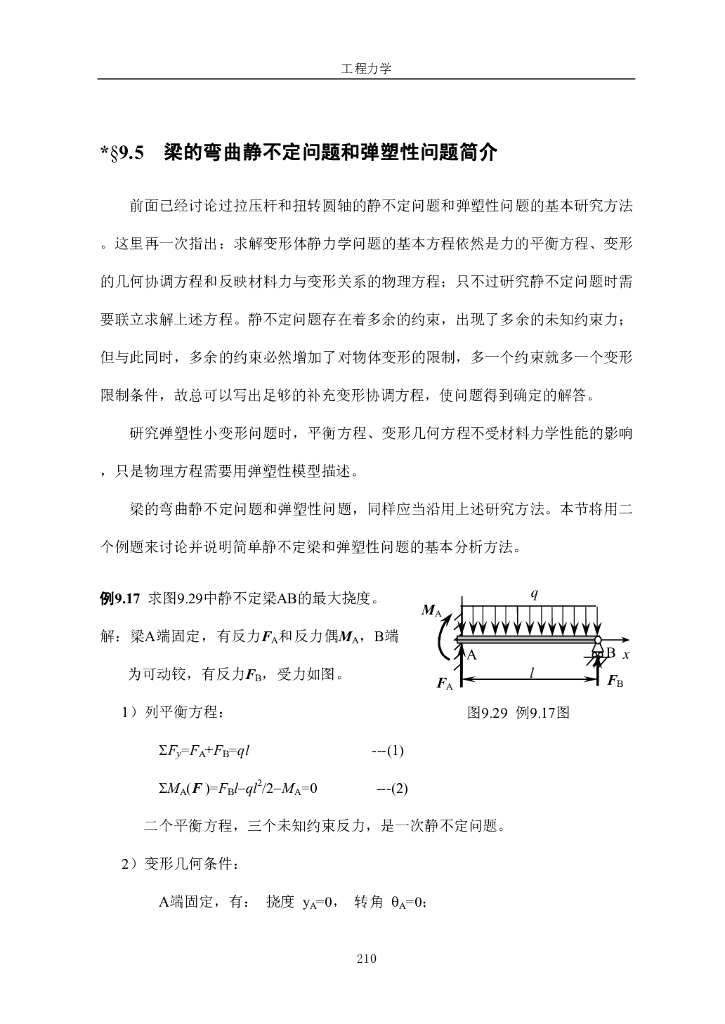 工程力学

*§9.5　梁的弯曲静不定问题和弹塑性问题简介

前面已经讨论过拉压杆和扭转圆轴的静不定问题和弹塑性问题的基本研究方法。这里再一次指出：求解变形体静力学问题的基本方程依然是力的平衡方程、变形的几何协调方程和反映材料力与变形关系的物理方程；只不过研究静不定问题时需要联立求解上述方程。静不定问题存在着多余的约束，出现了多余的未知约束力；但与此同时，多余的约束必然增加了对物体变形的限制，多一个约束就多一个变形限制条件，故总可以写出足够的补充变形协调方程，使问题得到确定的解答。

研究弹塑性小变形问题时，平衡方程、变形几何方程不受材料力学性能的影响，只是物理方程需要用弹塑性模型描述。

梁的弯曲静不定问题和弹塑性问题，同样应当沿用上述研究方法。本节将用二个例题来讨论并说明简单静不定梁和弹塑性问题的基本分析方法。

例9.17 求图9.29中静不定梁AB的最大挠度。

解：梁A端固定，有反力$F_A$和反力偶$M_A$，B端为可动铰，有反力$F_B$，受力如图。

$q$
$M_A$
A
B
$x$
$l$
$F_A$
$F_B$

图9.29 例9.17图

1）列平衡方程：

$\Sigma F_y=F_A+F_B=ql$　　　---(1)

$\Sigma M_A(F)=F_Bl-ql^2/2-M_A=0$　　　---(2)

二个平衡方程，三个未知约束反力，是一次静不定问题。

2）变形几何条件：

A端固定，有：　挠度 $y_A=0$，　转角 $\theta_A=0$；

210